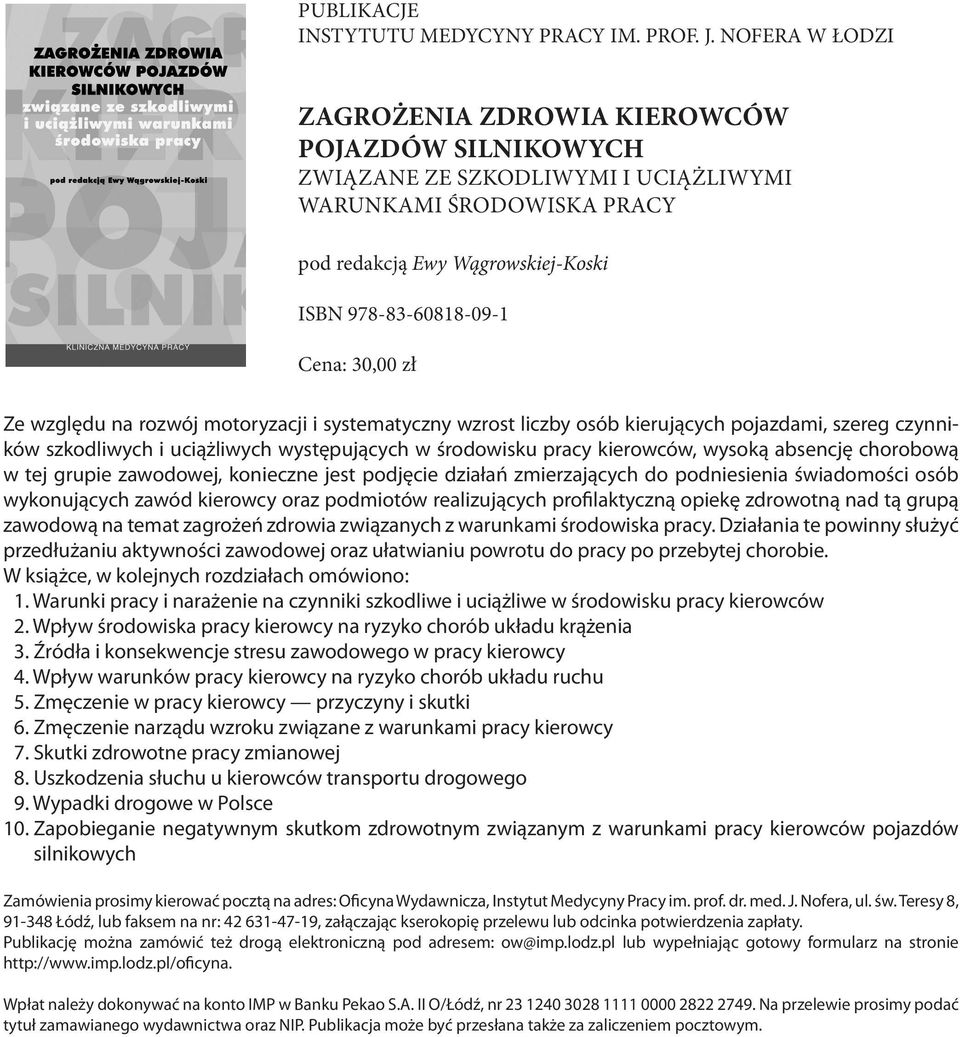 ZAGROŻENIA ZDROWIA KIEROWCÓW POJAZDÓW SILNIKOWYCH
związane ze szkodliwymi i uciążliwymi warunkami środowiska pracy

pod redakcją Ewy Wągrowskiej-Koski

KLINICZNA MEDYCYNA PRACY

PUBLIKACJE
INSTYTUTU MEDYCYNY PRACY IM. PROF. J. NOFERA W ŁODZI

ZAGROŻENIA ZDROWIA KIEROWCÓW POJAZDÓW SILNIKOWYCH
ZWIĄZANE ZE SZKODLIWYMI I UCIĄŻLIWYMI WARUNKAMI ŚRODOWISKA PRACY

pod redakcją Ewy Wągrowskiej-Koski

ISBN 978-83-60818-09-1

Cena: 30,00 zł

Ze względu na rozwój motoryzacji i systematyczny wzrost liczby osób kierujących pojazdami, szereg czynników szkodliwych i uciążliwych występujących w środowisku pracy kierowców, wysoką absencję chorobową w tej grupie zawodowej, konieczne jest podjęcie działań zmierzających do podniesienia świadomości osób wykonujących zawód kierowcy oraz podmiotów realizujących profilaktyczną opiekę zdrowotną nad tą grupą zawodową na temat zagrożeń zdrowia związanych z warunkami środowiska pracy. Działania te powinny służyć przedłużaniu aktywności zawodowej oraz ułatwianiu powrotu do pracy po przebytej chorobie.
W książce, w kolejnych rozdziałach omówiono:
1. Warunki pracy i narażenie na czynniki szkodliwe i uciążliwe w środowisku pracy kierowców
2. Wpływ środowiska pracy kierowcy na ryzyko chorób układu krążenia
3. Źródła i konsekwencje stresu zawodowego w pracy kierowcy
4. Wpływ warunków pracy kierowcy na ryzyko chorób układu ruchu
5. Zmęczenie w pracy kierowcy — przyczyny i skutki
6. Zmęczenie narządu wzroku związane z warunkami pracy kierowcy
7. Skutki zdrowotne pracy zmianowej
8. Uszkodzenia słuchu u kierowców transportu drogowego
9. Wypadki drogowe w Polsce
10. Zapobieganie negatywnym skutkom zdrowotnym związanym z warunkami pracy kierowców pojazdów silnikowych

Zamówienia prosimy kierować pocztą na adres: Oficyna Wydawnicza, Instytut Medycyny Pracy im. prof. dr. med. J. Nofera, ul. św. Teresy 8, 91-348 Łódź, lub faksem na nr: 42 631-47-19, załączając kserokopię przelewu lub odcinka potwierdzenia zapłaty.
Publikację można zamówić też drogą elektroniczną pod adresem: ow@imp.lodz.pl lub wypełniając gotowy formularz na stronie http://www.imp.lodz.pl/oficyna.

Wpłat należy dokonywać na konto IMP w Banku Pekao S.A. II O/Łódź, nr 23 1240 3028 1111 0000 2822 2749. Na przelewie prosimy podać tytuł zamawianego wydawnictwa oraz NIP. Publikacja może być przesłana także za zaliczeniem pocztowym.